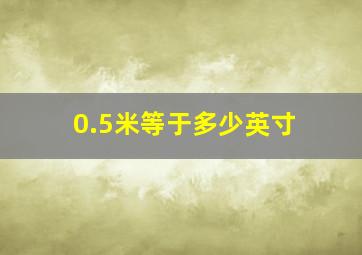 0.5米等于多少英寸